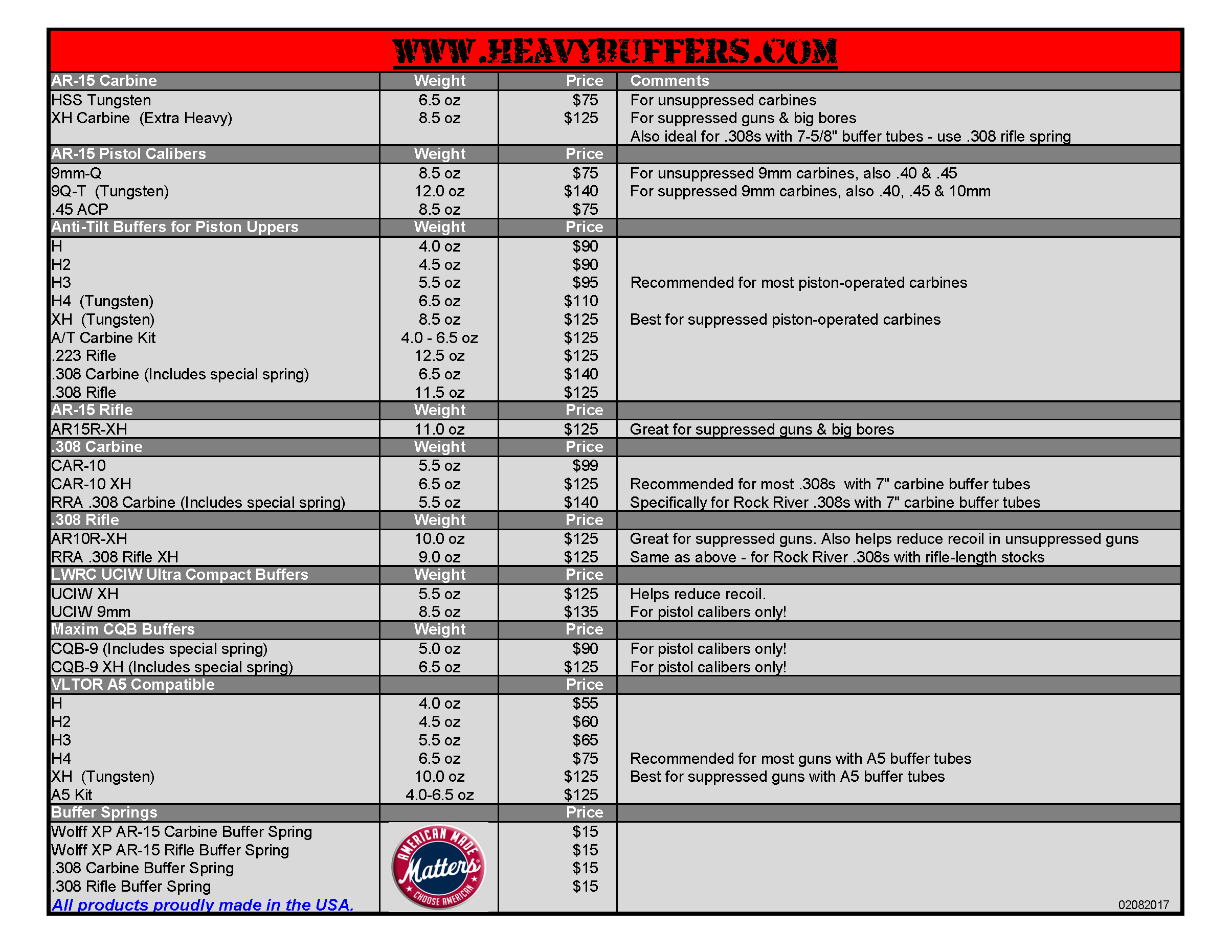 WWW.HEAVYBUFFERS.COM

| AR-15 Carbine | Weight | Price | Comments |
|---|---|---|---|
| HSS Tungsten | 6.5 oz | $75 | For unsuppressed carbines |
| XH Carbine (Extra Heavy) | 8.5 oz | $125 | For suppressed guns & big bores |
| | | | Also ideal for .308s with 7-5/8" buffer tubes - use .308 rifle spring |
| AR-15 Pistol Calibers | Weight | Price | |
| 9mm-Q | 8.5 oz | $75 | For unsuppressed 9mm carbines, also .40 & .45 |
| 9Q-T (Tungsten) | 12.0 oz | $140 | For suppressed 9mm carbines, also .40, .45 & 10mm |
| .45 ACP | 8.5 oz | $75 | |
| Anti-Tilt Buffers for Piston Uppers | Weight | Price | |
| H | 4.0 oz | $90 | |
| H2 | 4.5 oz | $90 | |
| H3 | 5.5 oz | $95 | Recommended for most piston-operated carbines |
| H4 (Tungsten) | 6.5 oz | $110 | |
| XH (Tungsten) | 8.5 oz | $125 | Best for suppressed piston-operated carbines |
| A/T Carbine Kit | 4.0 - 6.5 oz | $125 | |
| .223 Rifle | 12.5 oz | $125 | |
| .308 Carbine (Includes special spring) | 6.5 oz | $140 | |
| .308 Rifle | 11.5 oz | $125 | |
| AR-15 Rifle | Weight | Price | |
| AR15R-XH | 11.0 oz | $125 | Great for suppressed guns & big bores |
| .308 Carbine | Weight | Price | |
| CAR-10 | 5.5 oz | $99 | |
| CAR-10 XH | 6.5 oz | $125 | Recommended for most .308s with 7" carbine buffer tubes |
| RRA .308 Carbine (Includes special spring) | 5.5 oz | $140 | Specifically for Rock River .308s with 7" carbine buffer tubes |
| .308 Rifle | Weight | Price | |
| AR10R-XH | 10.0 oz | $125 | Great for suppressed guns. Also helps reduce recoil in unsuppressed guns |
| RRA .308 Rifle XH | 9.0 oz | $125 | Same as above - for Rock River .308s with rifle-length stocks |
| LWRC UCIW Ultra Compact Buffers | Weight | Price | |
| UCIW XH | 5.5 oz | $125 | Helps reduce recoil. |
| UCIW 9mm | 8.5 oz | $135 | For pistol calibers only! |
| Maxim CQB Buffers | Weight | Price | |
| CQB-9 (Includes special spring) | 5.0 oz | $90 | For pistol calibers only! |
| CQB-9 XH (Includes special spring) | 6.5 oz | $125 | For pistol calibers only! |
| VLTOR A5 Compatible | | Price | |
| H | 4.0 oz | $55 | |
| H2 | 4.5 oz | $60 | |
| H3 | 5.5 oz | $65 | |
| H4 | 6.5 oz | $75 | Recommended for most guns with A5 buffer tubes |
| XH (Tungsten) | 10.0 oz | $125 | Best for suppressed guns with A5 buffer tubes |
| A5 Kit | 4.0-6.5 oz | $125 | |
| Buffer Springs | | Price | |
| Wolff XP AR-15 Carbine Buffer Spring | AMERICAN MADE Matters CHOOSE AMERICAN | $15 | |
| Wolff XP AR-15 Rifle Buffer Spring | | $15 | |
| .308 Carbine Buffer Spring | | $15 | |
| .308 Rifle Buffer Spring | | $15 | |
| All products proudly made in the USA. | | | 02082017 |